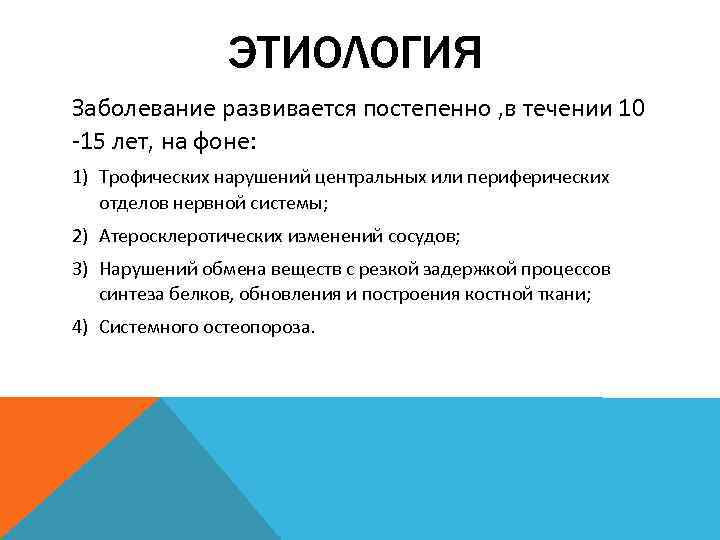 ЭТИОЛОГИЯ

Заболевание развивается постепенно ,в течении 10 -15 лет, на фоне:

1) Трофических нарушений центральных или периферических отделов нервной системы;
2) Атеросклеротических изменений сосудов;
3) Нарушений обмена веществ с резкой задержкой процессов синтеза белков, обновления и построения костной ткани;
4) Системного остеопороза.